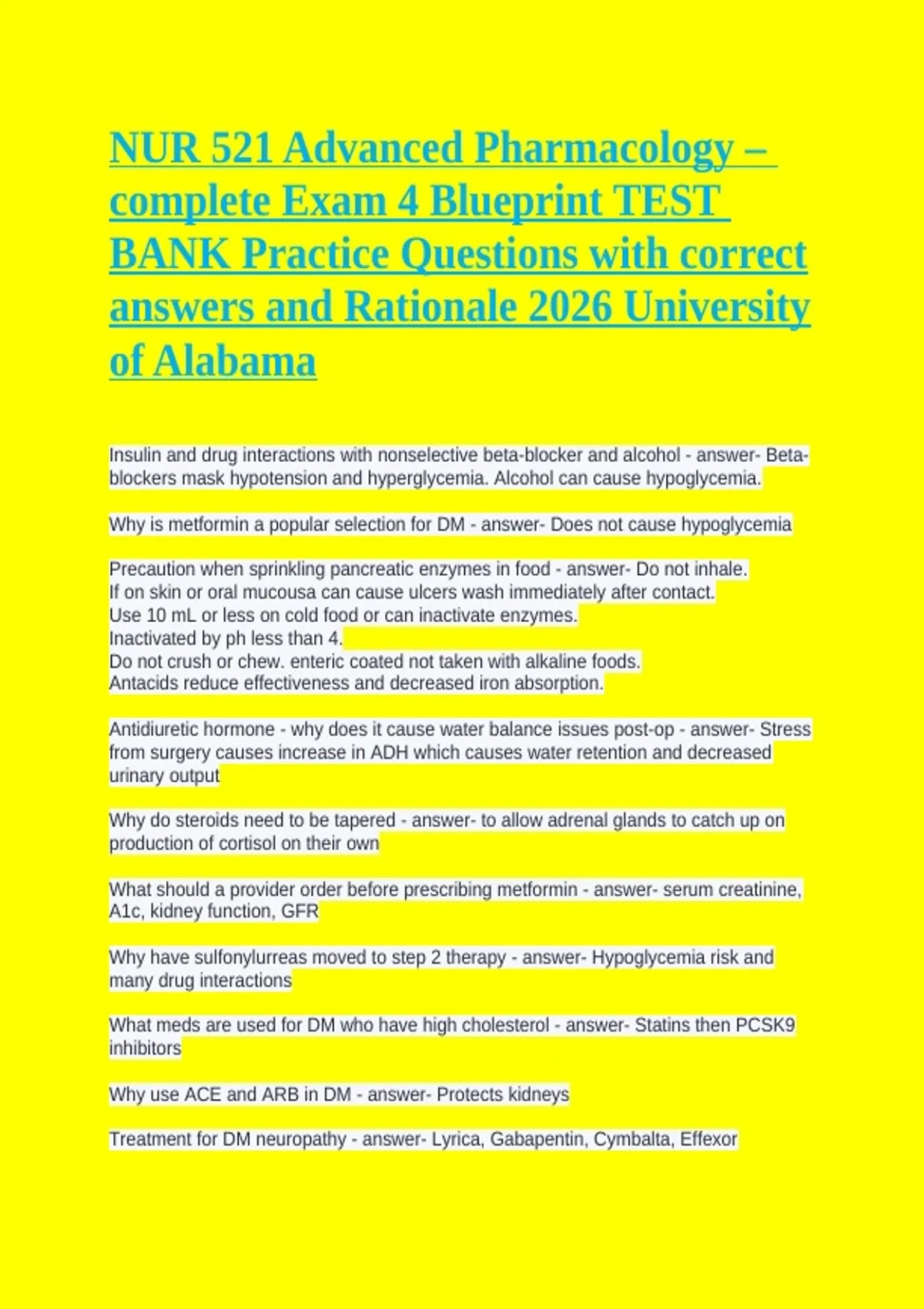 NUR 521 Advanced Pharmacology – complete Exam 4 Blueprint TEST BANK Practice Questions with correct answers and Rationale 2026 University of Alabama

Insulin and drug interactions with nonselective beta-blocker and alcohol - answer- Beta-blockers mask hypotension and hyperglycemia. Alcohol can cause hypoglycemia.

Why is metformin a popular selection for DM - answer- Does not cause hypoglycemia

Precaution when sprinkling pancreatic enzymes in food - answer- Do not inhale.
If on skin or oral mucousa can cause ulcers wash immediately after contact.
Use 10 mL or less on cold food or can inactivate enzymes.
Inactivated by ph less than 4.
Do not crush or chew. enteric coated not taken with alkaline foods.
Antacids reduce effectiveness and decreased iron absorption.

Antidiuretic hormone - why does it cause water balance issues post-op - answer- Stress from surgery causes increase in ADH which causes water retention and decreased urinary output

Why do steroids need to be tapered - answer- to allow adrenal glands to catch up on production of cortisol on their own

What should a provider order before prescribing metformin - answer- serum creatinine, A1c, kidney function, GFR

Why have sulfonylurreas moved to step 2 therapy - answer- Hypoglycemia risk and many drug interactions

What meds are used for DM who have high cholesterol - answer- Statins then PCSK9 inhibitors

Why use ACE and ARB in DM - answer- Protects kidneys

Treatment for DM neuropathy - answer- Lyrica, Gabapentin, Cymbalta, Effexor